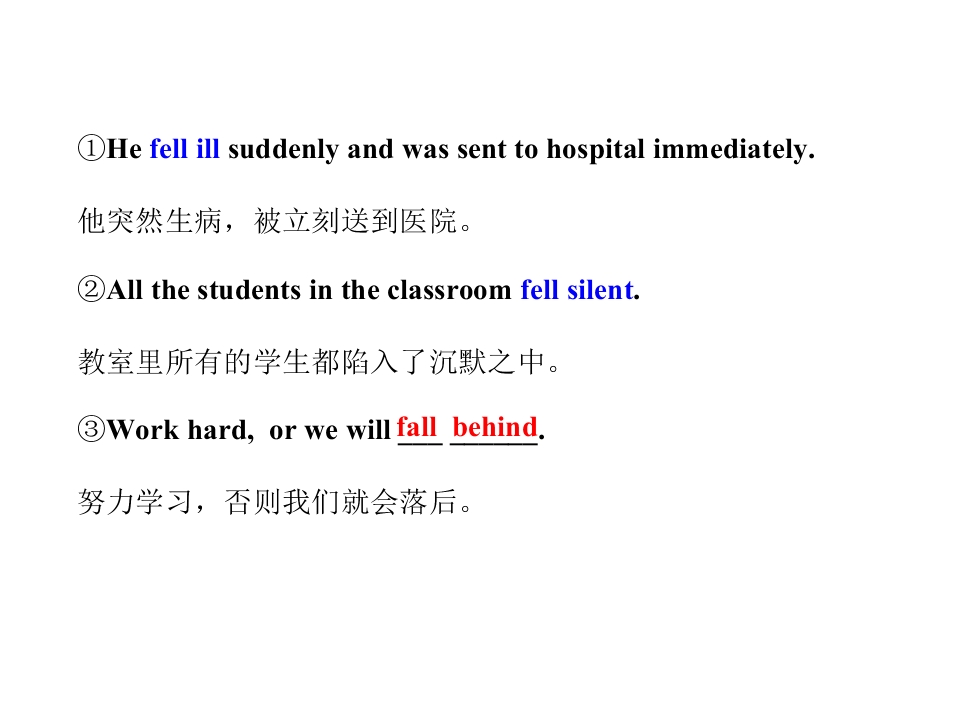 ①He fell ill suddenly and was sent to hospital immediately.

他突然生病，被立刻送到医院。

②All the students in the classroom fell silent.

教室里所有的学生都陷入了沉默之中。

③Work hard, or we will fall behind.

努力学习，否则我们就会落后。